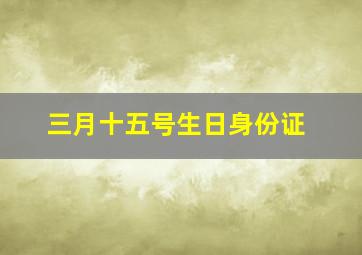 三月十五号生日身份证